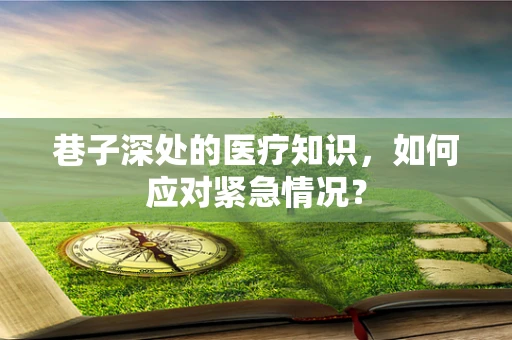 巷子深处的医疗知识，如何应对紧急情况？